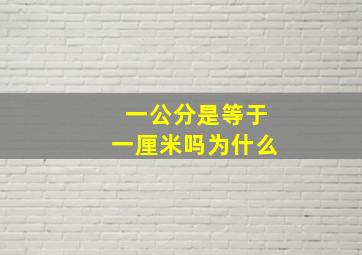 一公分是等于
一厘米吗为什么